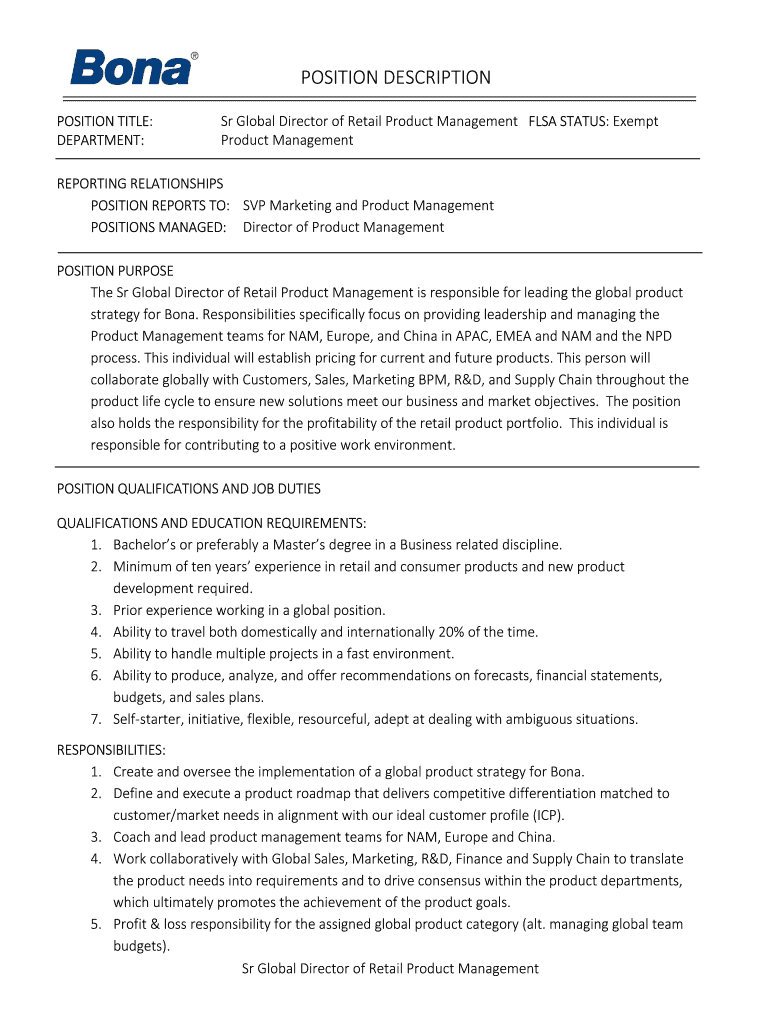 Bona®

POSITION DESCRIPTION

POSITION TITLE: Sr Global Director of Retail Product Management FLSA STATUS: Exempt
DEPARTMENT: Product Management

REPORTING RELATIONSHIPS
POSITION REPORTS TO: SVP Marketing and Product Management
POSITIONS MANAGED: Director of Product Management

POSITION PURPOSE
The Sr Global Director of Retail Product Management is responsible for leading the global product strategy for Bona. Responsibilities specifically focus on providing leadership and managing the Product Management teams for NAM, Europe, and China in APAC, EMEA and NAM and the NPD process. This individual will establish pricing for current and future products. This person will collaborate globally with Customers, Sales, Marketing BPM, R&D, and Supply Chain throughout the product life cycle to ensure new solutions meet our business and market objectives. The position also holds the responsibility for the profitability of the retail product portfolio. This individual is responsible for contributing to a positive work environment.

POSITION QUALIFICATIONS AND JOB DUTIES

QUALIFICATIONS AND EDUCATION REQUIREMENTS:
1. Bachelor's or preferably a Master's degree in a Business related discipline.
2. Minimum of ten years' experience in retail and consumer products and new product development required.
3. Prior experience working in a global position.
4. Ability to travel both domestically and internationally 20% of the time.
5. Ability to handle multiple projects in a fast environment.
6. Ability to produce, analyze, and offer recommendations on forecasts, financial statements, budgets, and sales plans.
7. Self-starter, initiative, flexible, resourceful, adept at dealing with ambiguous situations.

RESPONSIBILITIES:
1. Create and oversee the implementation of a global product strategy for Bona.
2. Define and execute a product roadmap that delivers competitive differentiation matched to customer/market needs in alignment with our ideal customer profile (ICP).
3. Coach and lead product management teams for NAM, Europe and China.
4. Work collaboratively with Global Sales, Marketing, R&D, Finance and Supply Chain to translate the product needs into requirements and to drive consensus within the product departments, which ultimately promotes the achievement of the product goals.
5. Profit & loss responsibility for the assigned global product category (alt. managing global team budgets).

Sr Global Director of Retail Product Management